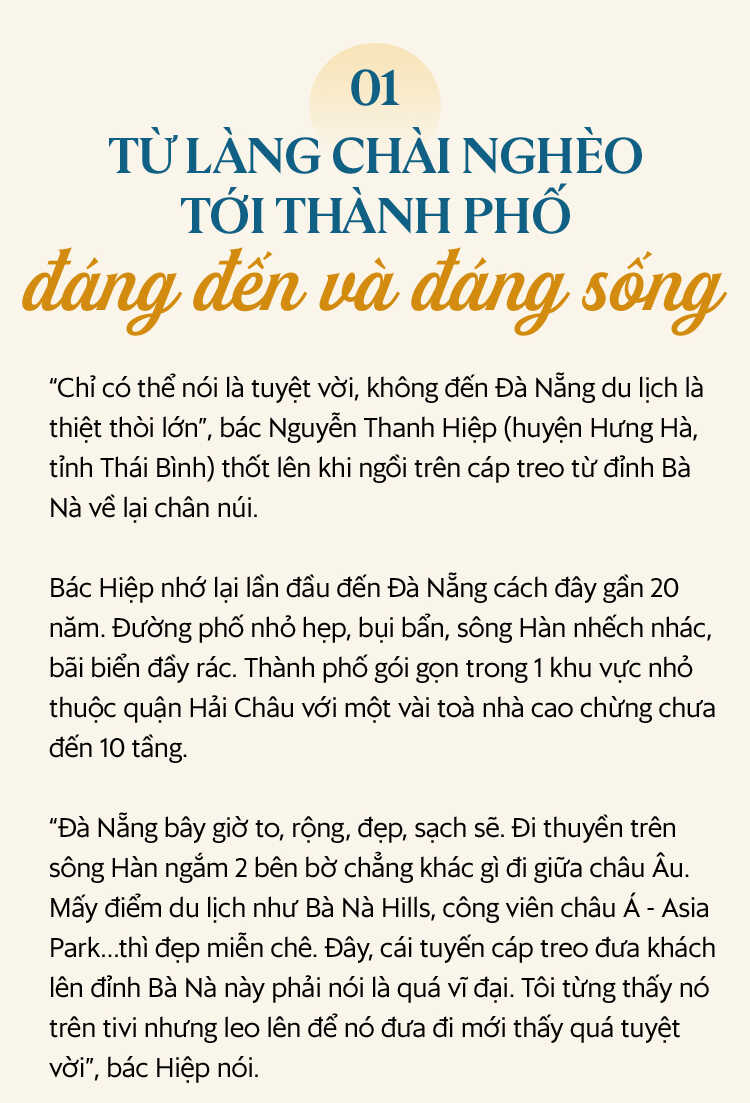 01
TỪ LÀNG CHÀI NGHÈO TỚI THÀNH PHỐ
đáng đến và đáng sống

“Chỉ có thể nói là tuyệt vời, không đến Đà Nẵng du lịch là thiệt thòi lớn”, bác Nguyễn Thanh Hiệp (huyện Hưng Hà, tỉnh Thái Bình) thốt lên khi ngồi trên cáp treo từ đỉnh Bà Nà về lại chân núi.

Bác Hiệp nhớ lại lần đầu đến Đà Nẵng cách đây gần 20 năm. Đường phố nhỏ hẹp, bụi bẩn, sông Hàn nhếch nhác, bãi biển đầy rác. Thành phố gói gọn trong 1 khu vực nhỏ thuộc quận Hải Châu với một vài toà nhà cao chừng chưa đến 10 tầng.

“Đà Nẵng bây giờ to, rộng, đẹp, sạch sẽ. Đi thuyền trên sông Hàn ngắm 2 bên bờ chẳng khác gì đi giữa châu Âu. Mấy điểm du lịch như Bà Nà Hills, công viên châu Á - Asia Park…thì đẹp miễn chê. Đây, cái tuyến cáp treo đưa khách lên đỉnh Bà Nà này phải nói là quá vĩ đại. Tôi từng thấy nó trên tivi nhưng leo lên để nó đưa đi mới thấy quá tuyệt vời”, bác Hiệp nói.